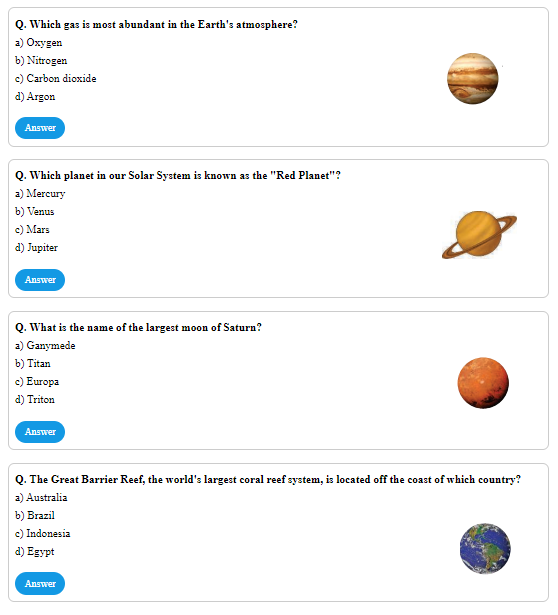 Q. Which gas is most abundant in the Earth's atmosphere?
a) Oxygen
b) Nitrogen
c) Carbon dioxide
d) Argon

Answer

Q. Which planet in our Solar System is known as the "Red Planet"?
a) Mercury
b) Venus
c) Mars
d) Jupiter

Answer

Q. What is the name of the largest moon of Saturn?
a) Ganymede
b) Titan
c) Europa
d) Triton

Answer

Q. The Great Barrier Reef, the world's largest coral reef system, is located off the coast of which country?
a) Australia
b) Brazil
c) Indonesia
d) Egypt

Answer